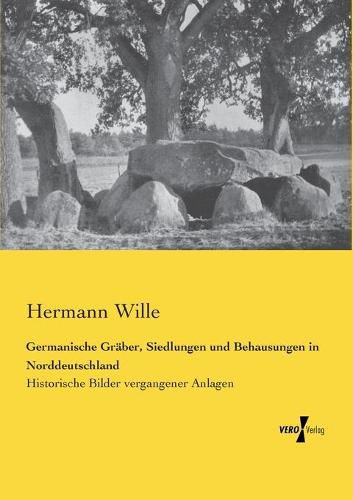 Hermann Wille

Germanische Gräber, Siedlungen und Behausungen in Norddeutschland

Historische Bilder vergangener Anlagen

VERO Verlag